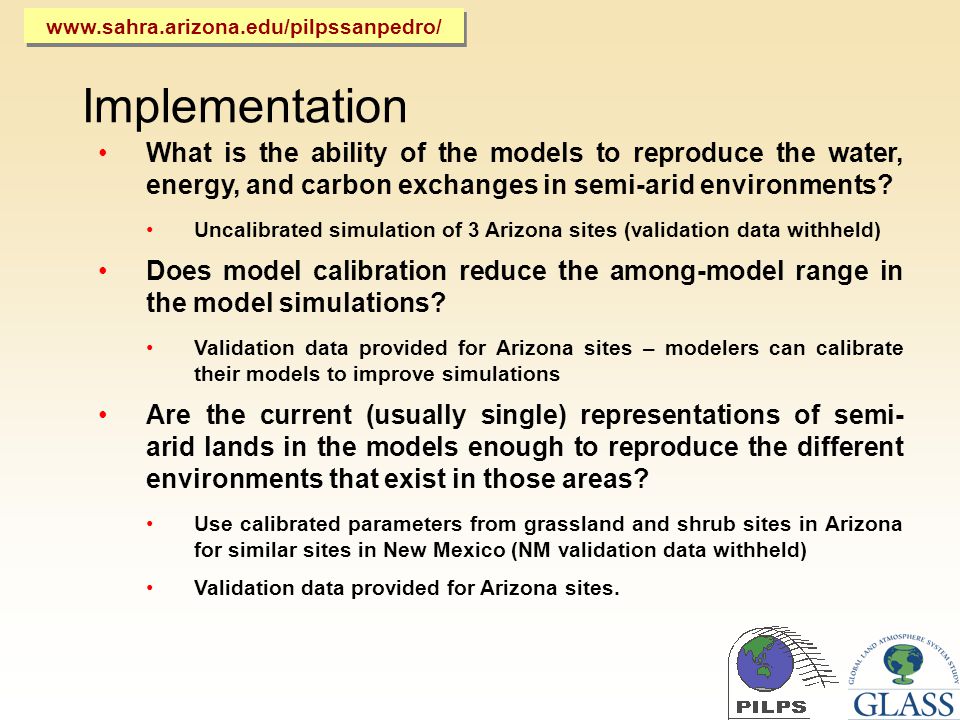 www.sahra.arizona.edu/pilpssanpedro/

Implementation

• What is the ability of the models to reproduce the water, energy, and carbon exchanges in semi-arid environments?

• Uncalibrated simulation of 3 Arizona sites (validation data withheld)

• Does model calibration reduce the among-model range in the model simulations?

• Validation data provided for Arizona sites – modelers can calibrate their models to improve simulations

• Are the current (usually single) representations of semi-arid lands in the models enough to reproduce the different environments that exist in those areas?

• Use calibrated parameters from grassland and shrub sites in Arizona for similar sites in New Mexico (NM validation data withheld)

• Validation data provided for Arizona sites.

PILPS

GLOBAL LAND ATMOSPHERE SYSTEM STUDY

GLASS